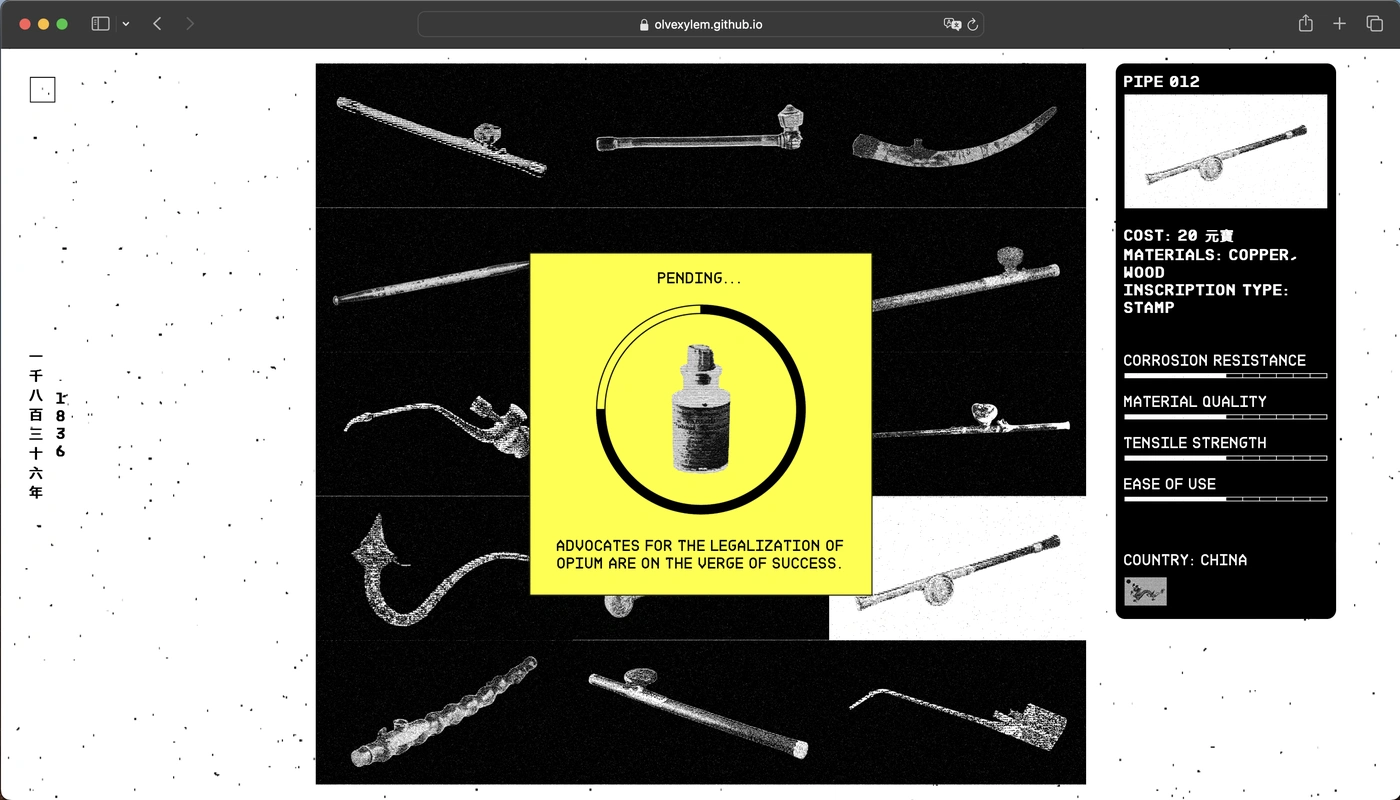 olvexylem.github.io

一千八百三十六年

1836

PENDING...

ADVOCATES FOR THE LEGALIZATION OF OPIUM ARE ON THE VERGE OF SUCCESS.

PIPE 012

COST: 20 元寶
MATERIALS: COPPER, WOOD
INSCRIPTION TYPE: STAMP

CORROSION RESISTANCE

MATERIAL QUALITY

TENSILE STRENGTH

EASE OF USE

COUNTRY: CHINA